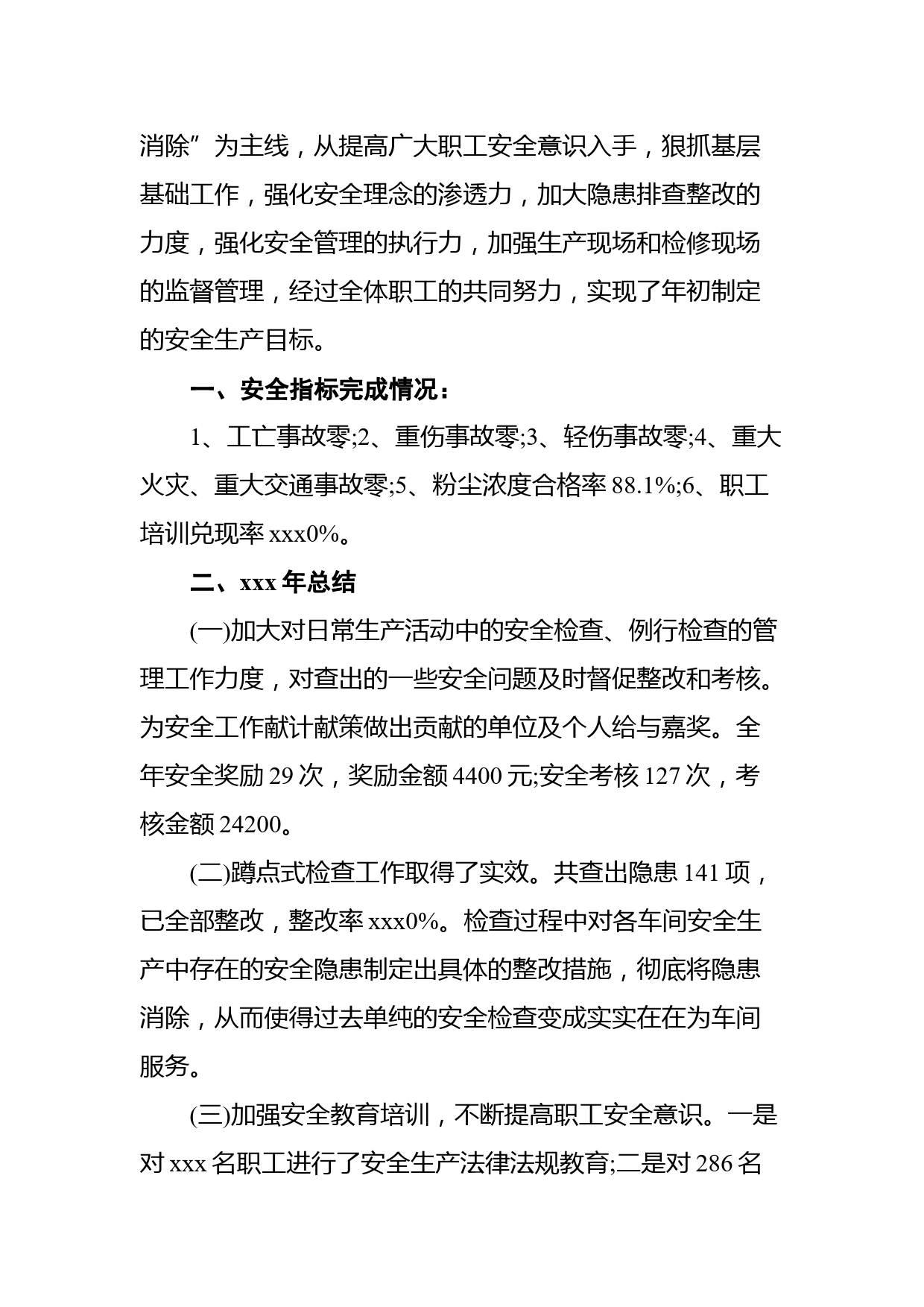 消除”为主线，从提高广大职工安全意识入手，狠抓基层基础工作，强化安全理念的渗透力，加大隐患排查整改的力度，强化安全管理的执行力，加强生产现场和检修现场的监督管理，经过全体职工的共同努力，实现了年初制定的安全生产目标。

一、安全指标完成情况：

1、工亡事故零;2、重伤事故零;3、轻伤事故零;4、重大火灾、重大交通事故零;5、粉尘浓度合格率 88.1%;6、职工培训兑现率 xxx0%。

二、xxx 年总结

(一)加大对日常生产活动中的安全检查、例行检查的管理工作力度，对查出的一些安全问题及时督促整改和考核。为安全工作献计献策做出贡献的单位及个人给与嘉奖。全年安全奖励 29 次，奖励金额 4400 元;安全考核 127 次，考核金额 24200。

(二)蹲点式检查工作取得了实效。共查出隐患 141 项，已全部整改，整改率 xxx0%。检查过程中对各车间安全生产中存在的安全隐患制定出具体的整改措施，彻底将隐患消除，从而使得过去单纯的安全检查变成实实在在为车间服务。

(三)加强安全教育培训，不断提高职工安全意识。一是对 xxx 名职工进行了安全生产法律法规教育;二是对 286 名